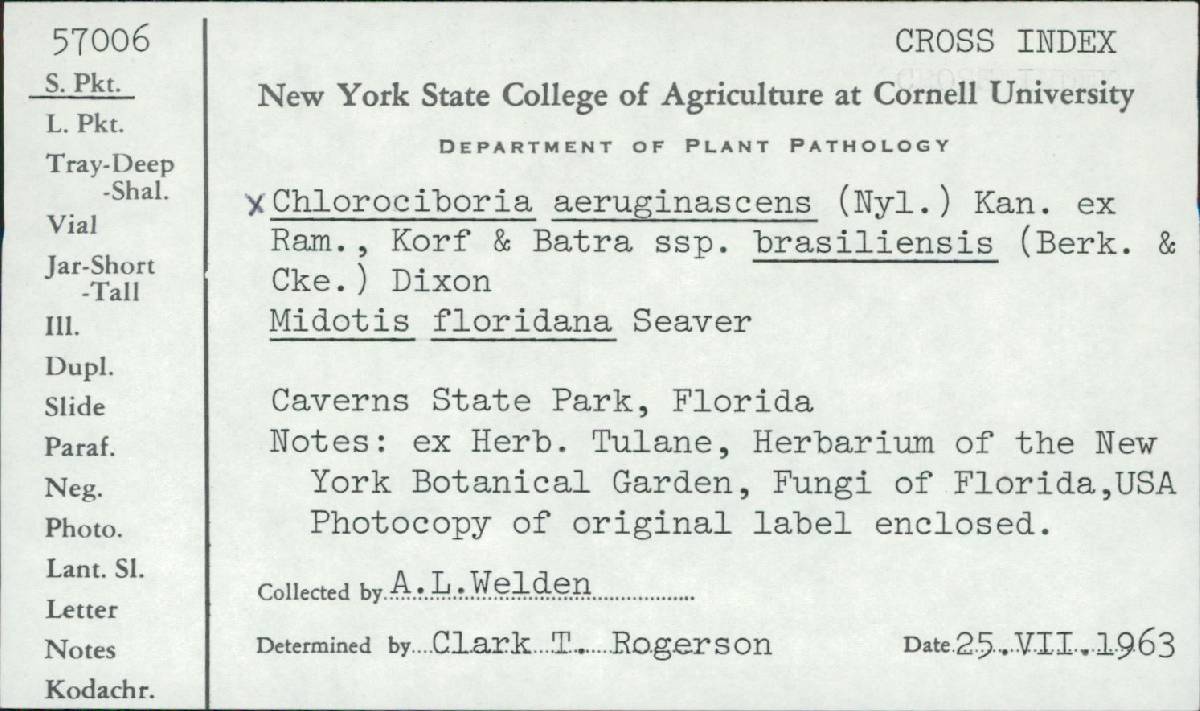 57006
S. Pkt.
L. Pkt.
Tray-Deep
-Shal.
Vial
Jar-Short
-Tall
Ill.
Dupl.
Slide
Paraf.
Neg.
Photo.
Lant. Sl.
Letter
Notes
Kodachr.

CROSS INDEX

New York State College of Agriculture at Cornell University

DEPARTMENT OF PLANT PATHOLOGY

x Chlorociboria aeruginascens (Nyl.) Kan. ex Ram., Korf & Batra ssp. brasiliensis (Berk. & Cke.) Dixon
Midotis floridana Seaver

Caverns State Park, Florida
Notes: ex Herb. Tulane, Herbarium of the New York Botanical Garden, Fungi of Florida,USA Photocopy of original label enclosed.

Collected by A.L.Welden

Determined by Clark T. Rogerson

Date 25.VII.1963